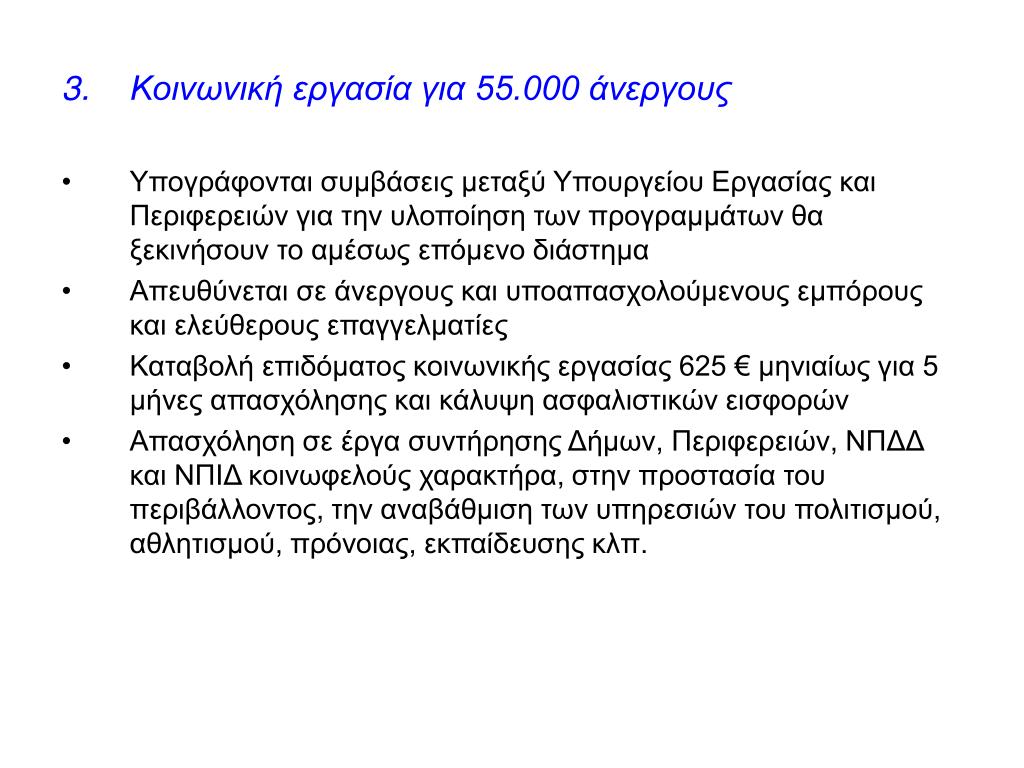 3. Κοινωνική εργασία για 55.000 άνεργους

• Υπογράφονται συμβάσεις μεταξύ Υπουργείου Εργασίας και Περιφερειών για την υλοποίηση των προγραμμάτων θα ξεκινήσουν το αμέσως επόμενο διάστημα

• Απευθύνεται σε άνεργους και υποαπασχολούμενους εμπόρους και ελεύθερους επαγγελματίες

• Καταβολή επιδόματος κοινωνικής εργασίας 625 € μηνιαίως για 5 μήνες απασχόλησης και κάλυψη ασφαλιστικών εισφορών

• Απασχόληση σε έργα συντήρησης Δήμων, Περιφερειών, ΝΠΔΔ και ΝΠΙΔ κοινωφελούς χαρακτήρα, στην προστασία του περιβάλλοντος, την αναβάθμιση των υπηρεσιών του πολιτισμού, αθλητισμού, πρόνοιας, εκπαίδευσης κλπ.